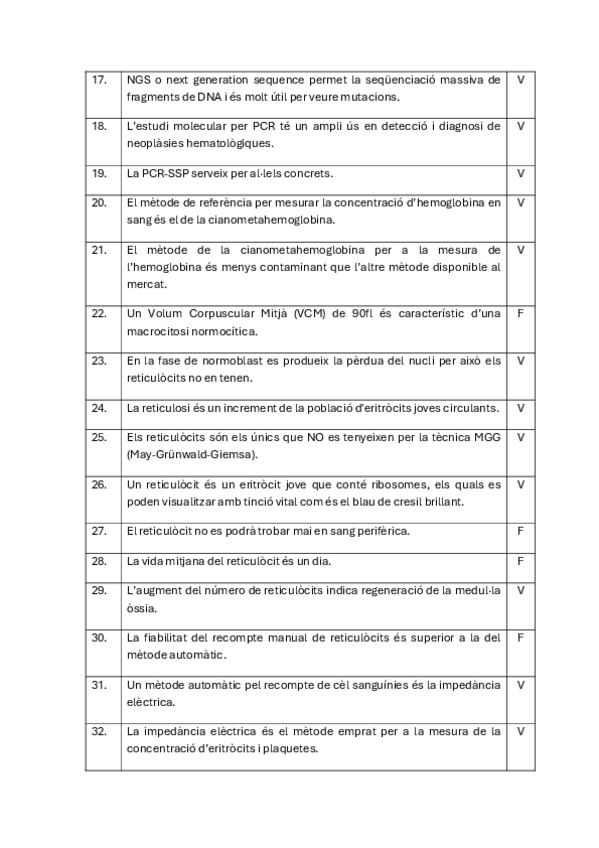 | | | |
|---|---|---|
| 17. | NGS o next generation sequence permet la seqüenciació massiva de fragments de DNA i és molt útil per veure mutacions. | V |
| 18. | L'estudi molecular per PCR té un ampli ús en detecció i diagnosi de neoplàsies hematològiques. | V |
| 19. | La PCR-SSP serveix per al·lels concrets. | V |
| 20. | El mètode de referència per mesurar la concentració d'hemoglobina en sang és el de la cianometahemoglobina. | V |
| 21. | El mètode de la cianometahemoglobina per a la mesura de l'hemoglobina és menys contaminant que l'altre mètode disponible al mercat. | V |
| 22. | Un Volum Corpuscular Mitjà (VCM) de 90fl és característic d'una macrocitosi normocítica. | F |
| 23. | En la fase de normoblast es produeix la pèrdua del nucli per això els reticulòcits no en tenen. | V |
| 24. | La reticulosi és un increment de la població d'eritròcits joves circulants. | V |
| 25. | Els reticulòcits són els únics que NO es tenyeixen per la tècnica MGG (May-Grünwald-Giemsa). | V |
| 26. | Un reticulòcit és un eritròcit jove que conté ribosomes, els quals es poden visualitzar amb tinció vital com és el blau de cresil brillant. | V |
| 27. | El reticulòcit no es podrà trobar mai en sang perifèrica. | F |
| 28. | La vida mitjana del reticulòcit és un dia. | F |
| 29. | L'augment del número de reticulòcits indica regeneració de la medul·la òssia. | V |
| 30. | La fiabilitat del recompte manual de reticulòcits és superior a la del mètode automàtic. | F |
| 31. | Un mètode automàtic pel recompte de cèl sanguínies és la impedància elèctrica. | V |
| 32. | La impedància elèctrica és el mètode emprat per a la mesura de la concentració d'eritròcits i plaquetes. | V |